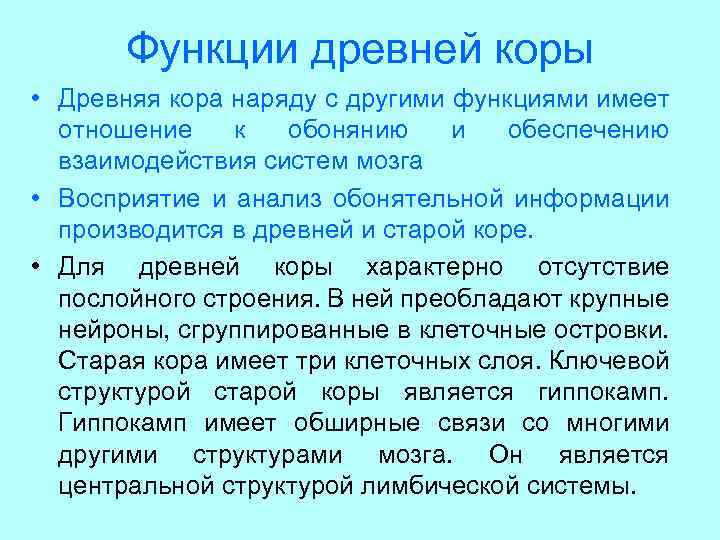 Функции древней коры

• Древняя кора наряду с другими функциями имеет отношение к обонянию и обеспечению взаимодействия систем мозга

• Восприятие и анализ обонятельной информации производится в древней и старой коре.

• Для древней коры характерно отсутствие послойного строения. В ней преобладают крупные нейроны, сгруппированные в клеточные островки. Старая кора имеет три клеточных слоя. Ключевой структурой старой коры является гиппокамп. Гиппокамп имеет обширные связи со многими другими структурами мозга. Он является центральной структурой лимбической системы.